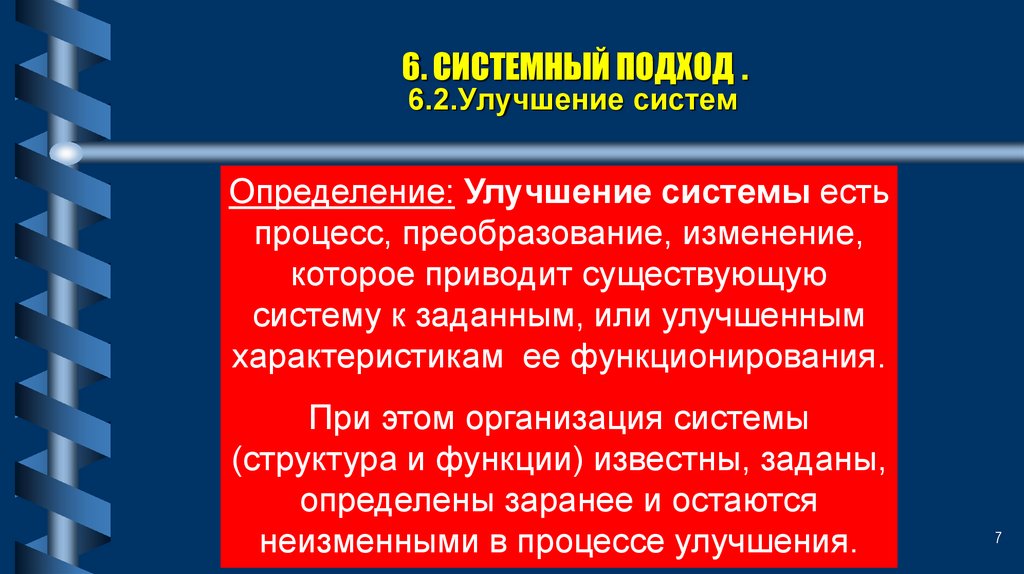 6. СИСТЕМНЫЙ ПОДХОД .
6.2.Улучшение систем

Определение: Улучшение системы есть процесс, преобразование, изменение, которое приводит существующую систему к заданным, или улучшенным характеристикам ее функционирования.

При этом организация системы (структура и функции) известны, заданы, определены заранее и остаются неизменными в процессе улучшения.

7